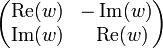 $\begin{pmatrix} \mathrm{Re}(w) & -\mathrm{Im}(w) \\ \mathrm{Im}(w) & \mathrm{Re}(w) \end{pmatrix}$